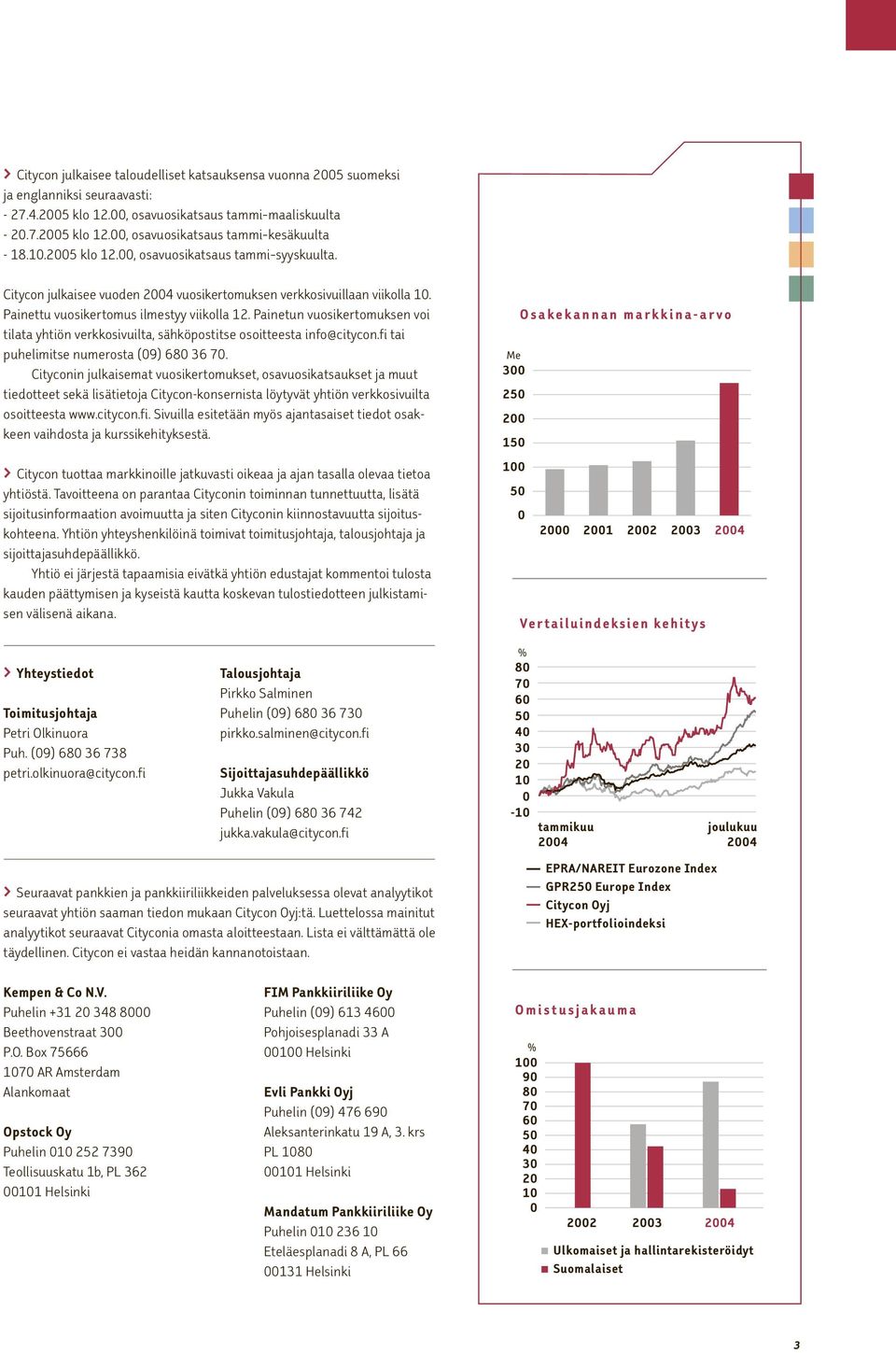 Citycon julkaisee taloudelliset katsauksensa vuonna 2005 suomeksi ja englanniksi seuraavasti:
- 27.4.2005 klo 12.00, osavuosikatsaus tammi-maaliskuulta
- 20.7.2005 klo 12.00, osavuosikatsaus tammi-kesäkuulta
- 18.10.2005 klo 12.00, osavuosikatsaus tammi-syyskuulta.

Citycon julkaisee vuoden 2004 vuosikertomuksen verkkosivuillaan viikolla 10. Painettu vuosikertomus ilmestyy viikolla 12. Painetun vuosikertomuksen voi tilata yhtiön verkkosivuilta, sähköpostitse osoitteesta info@citycon.fi tai puhelimitse numerosta (09) 680 36 70.
Cityconin julkaisemat vuosikertomukset, osavuosikatsaukset ja muut tiedotteet sekä lisätietoja Citycon-konsernista löytyvät yhtiön verkkosivuilta osoitteesta www.citycon.fi. Sivuilla esitetään myös ajantasaiset tiedot osakkeen vaihdosta ja kurssikehityksestä.

Citycon tuottaa markkinoille jatkuvasti oikeaa ja ajan tasalla olevaa tietoa yhtiöstä. Tavoitteena on parantaa Cityconin toiminnan tunnettuutta, lisätä sijoitusinformaation avoimuutta ja siten Cityconin kiinnostavuutta sijoituskohteena. Yhtiön yhteyshenkilöinä toimivat toimitusjohtaja, talousjohtaja ja sijoittajasuhdepäällikkö.
Yhtiö ei järjestä tapaamisia eivätkä yhtiön edustajat kommentoi tulosta kauden päättymisen ja kyseistä kautta koskevan tulostiedotteen julkistamisen välisenä aikana.

Yhteystiedot

Toimitusjohtaja
Petri Olkinuora
Puh. (09) 680 36 738
petri.olkinuora@citycon.fi

Talousjohtaja
Pirkko Salminen
Puhelin (09) 680 36 730
pirkko.salminen@citycon.fi

Sijoittajasuhdepäällikkö
Jukka Vakula
Puhelin (09) 680 36 742
jukka.vakula@citycon.fi

Seuraavat pankkien ja pankkiiriliikkeiden palveluksessa olevat analyytikot seuraavat yhtiön saaman tiedon mukaan Citycon Oyj:tä. Luettelossa mainitut analyytikot seuraavat Cityconia omasta aloitteestaan. Lista ei välttämättä ole täydellinen. Citycon ei vastaa heidän kannanotoistaan.

Kempen & Co N.V.
Puhelin +31 20 348 8000
Beethovenstraat 300
P.O. Box 75666
1070 AR Amsterdam
Alankomaat

Opstock Oy
Puhelin 010 252 7390
Teollisuuskatu 1b, PL 362
00101 Helsinki

FIM Pankkiiriliike Oy
Puhelin (09) 613 4600
Pohjoisesplanadi 33 A
00100 Helsinki

Evli Pankki Oyj
Puhelin (09) 476 690
Aleksanterinkatu 19 A, 3. krs
PL 1080
00101 Helsinki

Mandatum Pankkiiriliike Oy
Puhelin 010 236 10
Eteläesplanadi 8 A, PL 66
00131 Helsinki

Osakekannan markkina-arvo
Me
300
250
200
150
100
50
0
2000 2001 2002 2003 2004

Vertailuindeksien kehitys
%
80
70
60
50
40
30
20
10
0
-10
tammikuu 2004
joulukuu 2004
EPRA/NAREIT Eurozone Index
GPR250 Europe Index
Citycon Oyj
HEX-portfolioindeksi

Omistusjakauma
%
100
90
80
70
60
50
40
30
20
10
0
2002 2003 2004
Ulkomaiset ja hallintarekisteröidyt
Suomalaiset

3